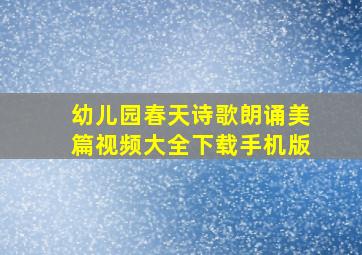 幼儿园春天诗歌朗诵美篇视频大全下载手机版